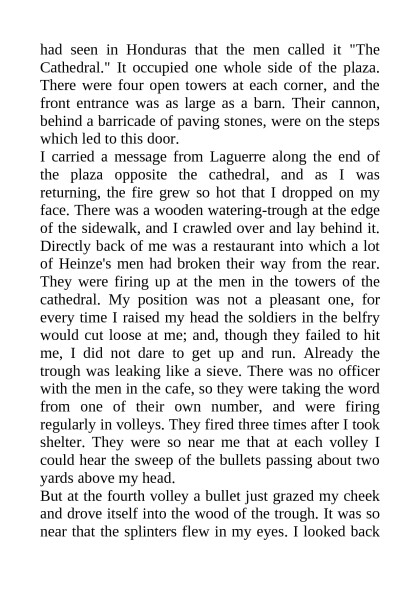 had seen in Honduras that the men called it "The Cathedral." It occupied one whole side of the plaza. There were four open towers at each corner, and the front entrance was as large as a barn. Their cannon, behind a barricade of paving stones, were on the steps which led to this door.
I carried a message from Laguerre along the end of the plaza opposite the cathedral, and as I was returning, the fire grew so hot that I dropped on my face. There was a wooden watering-trough at the edge of the sidewalk, and I crawled over and lay behind it. Directly back of me was a restaurant into which a lot of Heinze's men had broken their way from the rear. They were firing up at the men in the towers of the cathedral. My position was not a pleasant one, for every time I raised my head the soldiers in the belfry would cut loose at me; and, though they failed to hit me, I did not dare to get up and run. Already the trough was leaking like a sieve. There was no officer with the men in the cafe, so they were taking the word from one of their own number, and were firing regularly in volleys. They fired three times after I took shelter. They were so near me that at each volley I could hear the sweep of the bullets passing about two yards above my head.
But at the fourth volley a bullet just grazed my cheek and drove itself into the wood of the trough. It was so near that the splinters flew in my eyes. I looked back